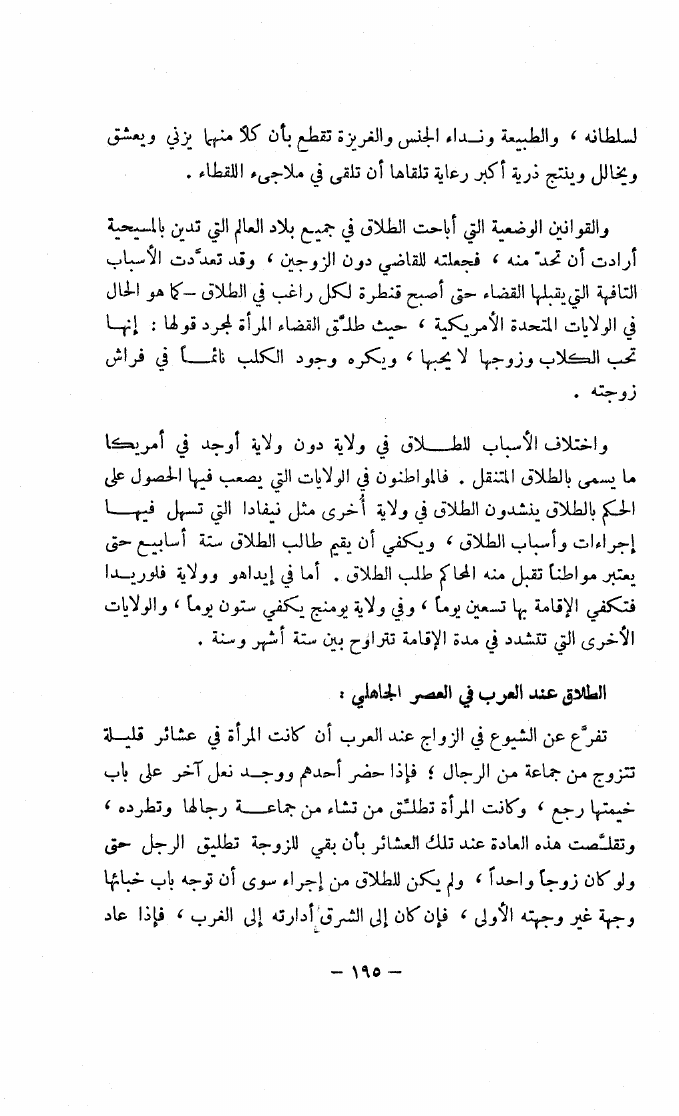 لسلطانه ، والطبيعة ونداء الجنس والغريزة تقطع بأن كلا منهما يزني ويعشق ويخالل وينتج ذرية أكبر رعاية تلقاها أن تلقى في ملاجىء اللقطاء .

والقوانين الوضعية التي أباحت الطلاق في جميع بلاد العالم التي تدين بالمسيحية أرادت أن تحدّ منه ، فجعلته للقاضي دون الزوجين ، وقد تعدّدت الأسباب التافهة التي يقبلها القضاء حتى أصبح قنطرة لكل راغب في الطلاق – كما هو الحال في الولايات المتحدة الأمريكية ، حيث طلّق القضاء المرأة لمجرد قولها : إنها تحب الكلاب وزوجها لا يحبها ، ويكره وجود الكلب نائماً في فراش زوجته .

واختلاف الأسباب للطلاق في ولاية دون ولاية أوجد في أمريكا ما يسمى بالطلاق المتنقل . فالمواطنون في الولايات التي يصعب فيها الحصول على الحكم بالطلاق ينشدون الطلاق في ولاية أخرى مثل نيفادا التي تسهل فيها إجراءات وأسباب الطلاق ، ويكفي أن يقيم طالب الطلاق ستة أسابيع حتى يعتبر مواطناً تقبل منه المحاكم طلب الطلاق . أما في إيداهو وولاية فلوريدا فتكفي الإقامة بها تسعين يوماً ، وفي ولاية يومنج يكفي ستون يوماً ، والولايات الأخرى التي تتشدد في مدة الإقامة تتراوح بين ستة أشهر وسنة .

الطلاق عند العرب في العصر الجاهلي :

تفرّع عن الشيوع في الزواج عند العرب أن كانت المرأة في عشائر قليلة تتزوج من جماعة من الرجال ؛ فإذا حضر أحدهم ووجد نعل آخر على باب خيمتها رجع ، وكانت المرأة تطلّق من تشاء من جماعة رجالها وتطرده ، وتقلّصت هذه العادة عند تلك العشائر بأن بقي للزوجة تطليق الرجل حتى ولو كان زوجاً واحداً ، ولم يكن للطلاق من إجراء سوى أن توجه باب خبائها وجهة غير وجهته الأولى ، فإن كان إلى الشرق أدارته إلى الغرب ، فإذا عاد

– ١٩٥ –